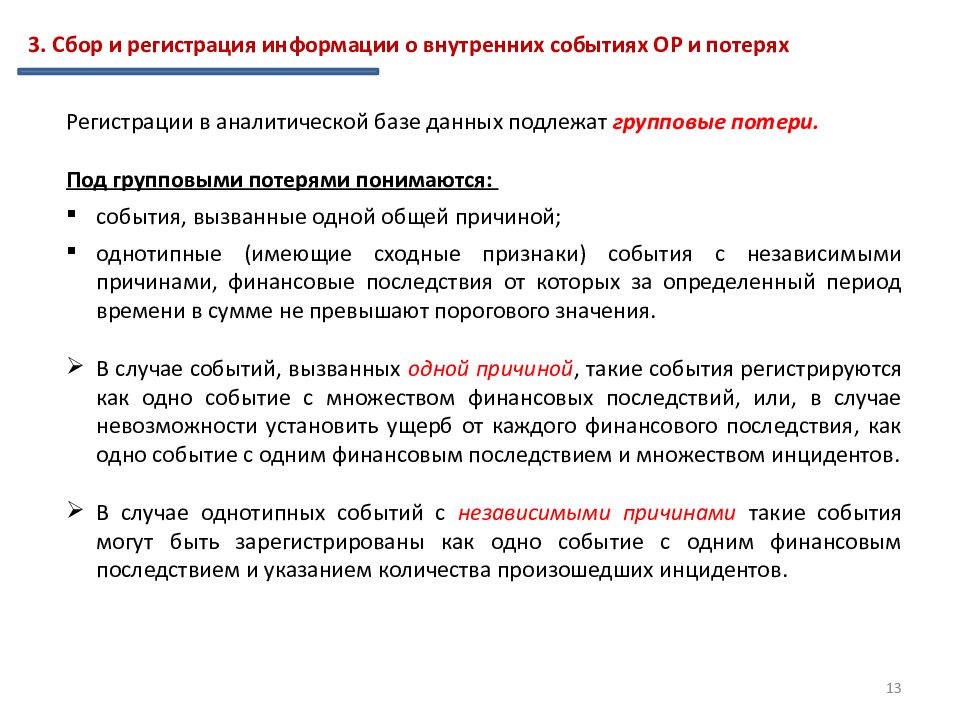 3. Сбор и регистрация информации о внутренних событиях ОР и потерях

Регистрации в аналитической базе данных подлежат групповые потери.

Под групповыми потерями понимаются:

▪ события, вызванные одной общей причиной;

▪ однотипные (имеющие сходные признаки) события с независимыми причинами, финансовые последствия от которых за определенный период времени в сумме не превышают порогового значения.

➢ В случае событий, вызванных одной причиной, такие события регистрируются как одно событие с множеством финансовых последствий, или, в случае невозможности установить ущерб от каждого финансового последствия, как одно событие с одним финансовым последствием и множеством инцидентов.

➢ В случае однотипных событий с независимыми причинами такие события могут быть зарегистрированы как одно событие с одним финансовым последствием и указанием количества произошедших инцидентов.

13